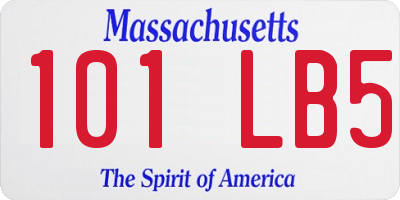 Massachusetts

101 LB5

The Spirit of America